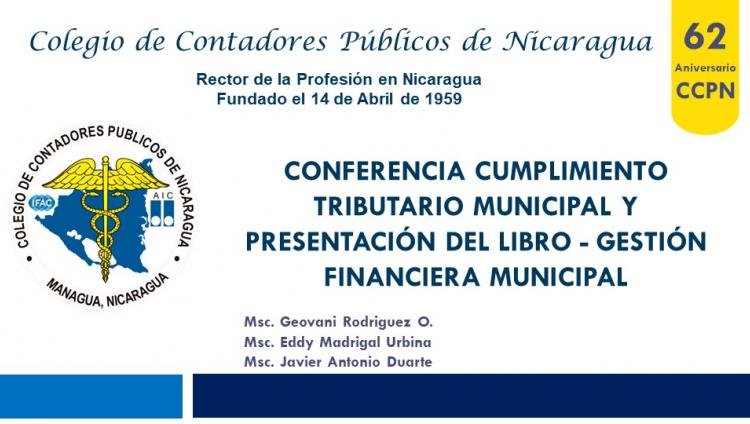 Colegio de Contadores Públicos de Nicaragua

62
Aniversario
CCPN

Rector de la Profesión en Nicaragua
Fundado el 14 de Abril de 1959

COLEGIO DE CONTADORES PUBLICOS DE NICARAGUA
IFAC
AIC
MANAGUA, NICARAGUA

CONFERENCIA CUMPLIMIENTO TRIBUTARIO MUNICIPAL Y PRESENTACIÓN DEL LIBRO - GESTIÓN FINANCIERA MUNICIPAL

Msc. Geovani Rodriguez O.
Msc. Eddy Madrigal Urbina
Msc. Javier Antonio Duarte